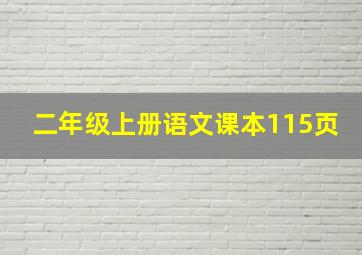 二年级上册语文课本115页